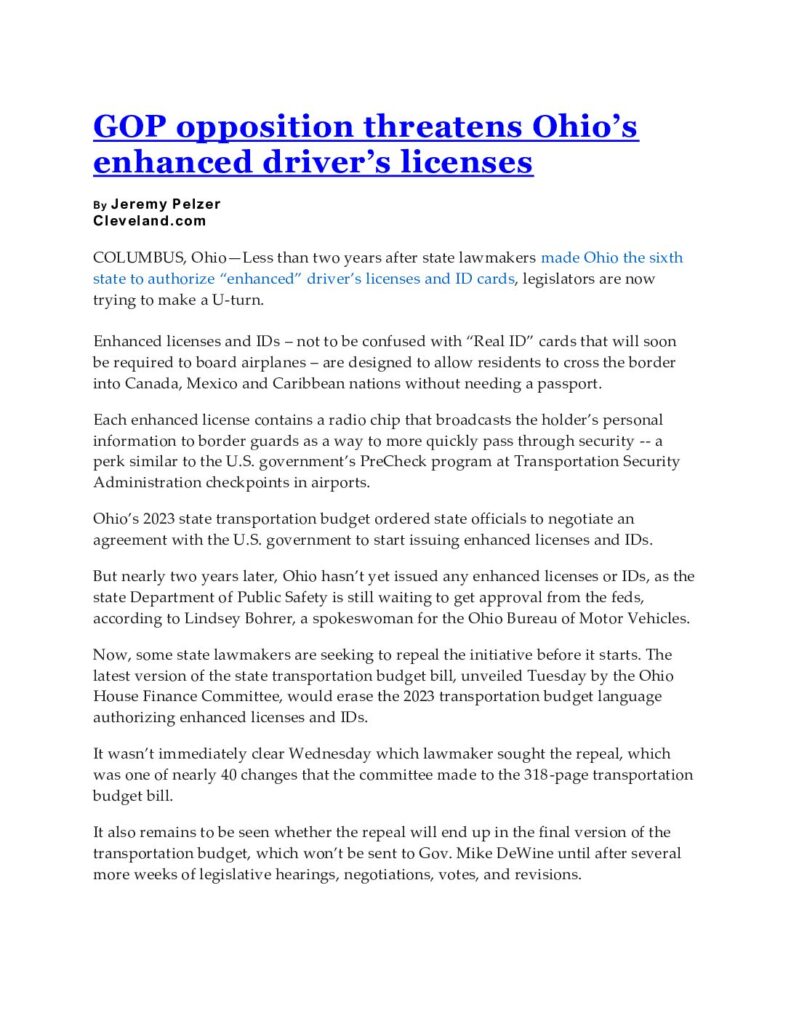 GOP opposition threatens Ohio's enhanced driver's licenses

By Jeremy Pelzer
Cleveland.com

COLUMBUS, Ohio—Less than two years after state lawmakers made Ohio the sixth state to authorize "enhanced" driver's licenses and ID cards, legislators are now trying to make a U-turn.

Enhanced licenses and IDs – not to be confused with "Real ID" cards that will soon be required to board airplanes – are designed to allow residents to cross the border into Canada, Mexico and Caribbean nations without needing a passport.

Each enhanced license contains a radio chip that broadcasts the holder's personal information to border guards as a way to more quickly pass through security -- a perk similar to the U.S. government's PreCheck program at Transportation Security Administration checkpoints in airports.

Ohio's 2023 state transportation budget ordered state officials to negotiate an agreement with the U.S. government to start issuing enhanced licenses and IDs.

But nearly two years later, Ohio hasn't yet issued any enhanced licenses or IDs, as the state Department of Public Safety is still waiting to get approval from the feds, according to Lindsey Bohrer, a spokeswoman for the Ohio Bureau of Motor Vehicles.

Now, some state lawmakers are seeking to repeal the initiative before it starts. The latest version of the state transportation budget bill, unveiled Tuesday by the Ohio House Finance Committee, would erase the 2023 transportation budget language authorizing enhanced licenses and IDs.

It wasn't immediately clear Wednesday which lawmaker sought the repeal, which was one of nearly 40 changes that the committee made to the 318-page transportation budget bill.

It also remains to be seen whether the repeal will end up in the final version of the transportation budget, which won't be sent to Gov. Mike DeWine until after several more weeks of legislative hearings, negotiations, votes, and revisions.